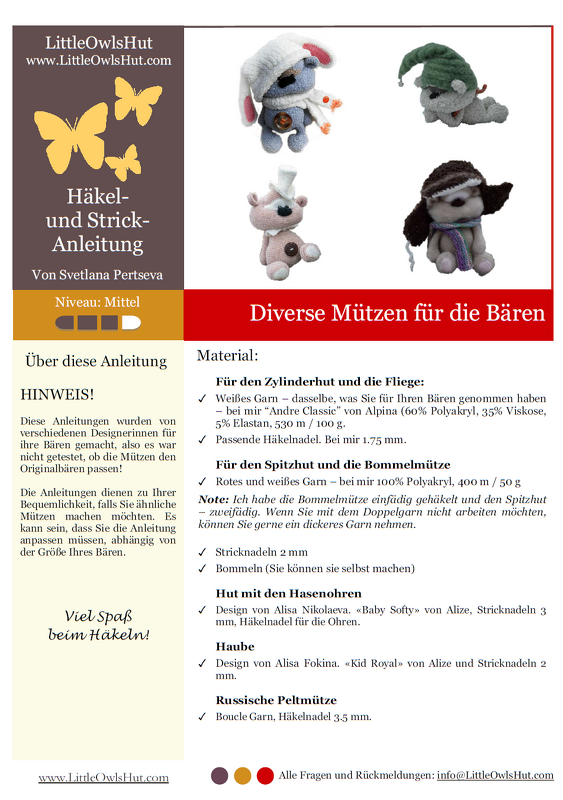 LittleOwlsHut
www.LittleOwlsHut.com

Häkel- und Strick-Anleitung

Von Svetlana Pertseva

Niveau: Mittel

Diverse Mützen für die Bären

Über diese Anleitung

HINWEIS!

Diese Anleitungen wurden von verschiedenen Designerinnen für ihre Bären gemacht, also es war nicht getestet, ob die Mützen den Originalbären passen!

Die Anleitungen dienen zu Ihrer Bequemlichkeit, falls Sie ähnliche Mützen machen möchten. Es kann sein, dass Sie die Anleitung anpassen müssen, abhängig von der Größe Ihres Bären.

Viel Spaß beim Häkeln!

Material:

Für den Zylinderhut und die Fliege:

✓ Weißes Garn – dasselbe, was Sie für Ihren Bären genommen haben – bei mir “Andre Classic” von Alpina (60% Polyakryl, 35% Viskose, 5% Elastan, 530 m / 100 g.

✓ Passende Häkelnadel. Bei mir 1.75 mm.

Für den Spitzhut und die Bommelmütze

✓ Rotes und weißes Garn – bei mir 100% Polyakryl, 400 m / 50 g

Note: Ich habe die Bommelmütze einfädig gehäkelt und den Spitzhut – zweifädig. Wenn Sie mit dem Doppelgarn nicht arbeiten möchten, können Sie gerne ein dickeres Garn nehmen.

✓ Stricknadeln 2 mm

✓ Bommeln (Sie können sie selbst machen)

Hut mit den Hasenohren

✓ Design von Alisa Nikolaeva. «Baby Softy» von Alize, Stricknadeln 3 mm, Häkelnadel für die Ohren.

Haube

✓ Design von Alisa Fokina. «Kid Royal» von Alize und Stricknadeln 2 mm.

Russische Peltmütze

✓ Boucle Garn, Häkelnadel 3.5 mm.

www.LittleOwlsHut.com

Alle Fragen und Rückmeldungen: info@LittleOwlsHut.com